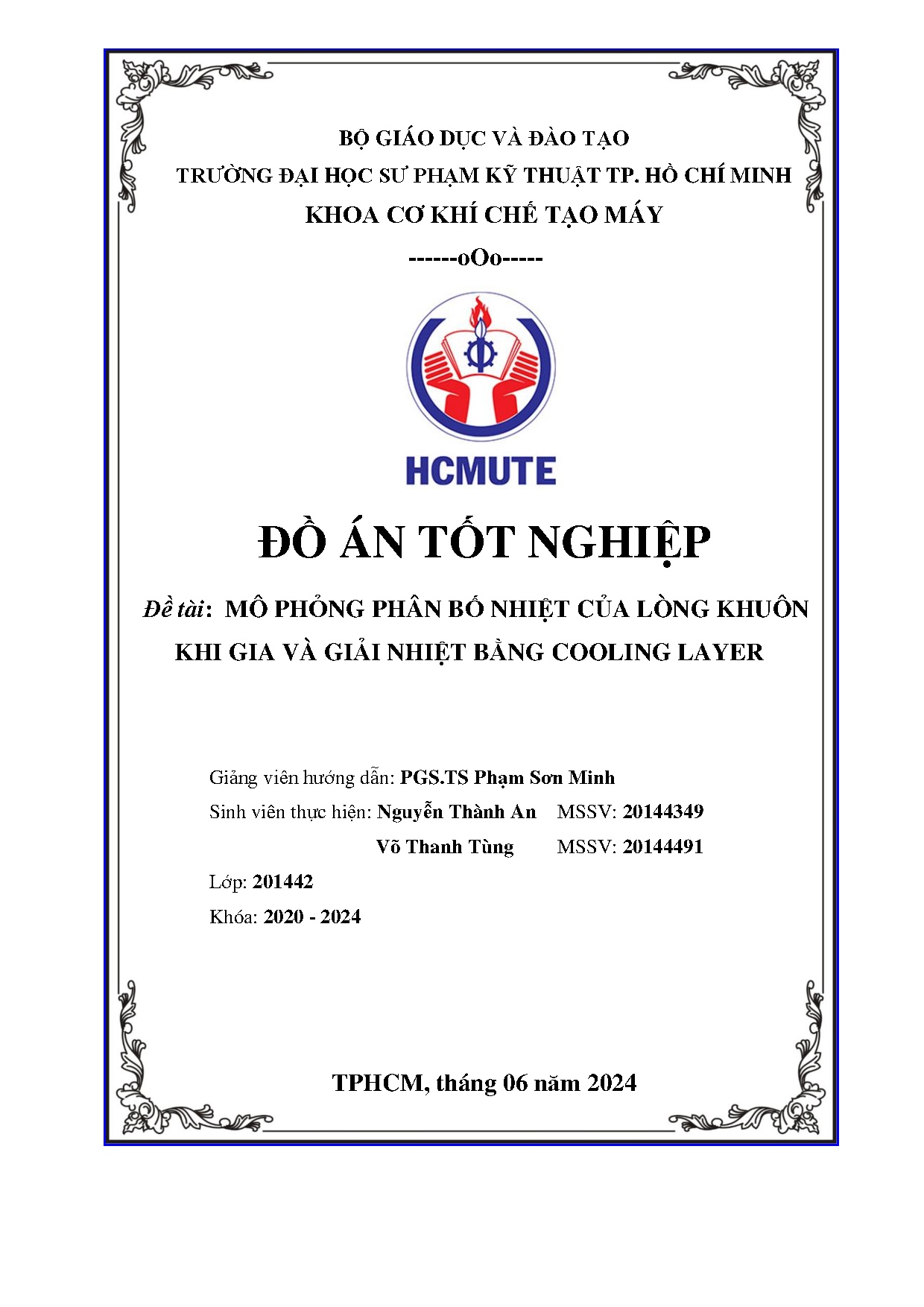 BỘ GIÁO DỤC VÀ ĐÀO TẠO
TRƯỜNG ĐẠI HỌC SƯ PHẠM KỸ THUẬT TP. HỒ CHÍ MINH
KHOA CƠ KHÍ CHẾ TẠO MÁY
------oOo-----

HCMUTE

ĐỒ ÁN TỐT NGHIỆP

Đề tài: MÔ PHỎNG PHÂN BỐ NHIỆT CỦA LÒNG KHUÔN KHI GIA VÀ GIẢI NHIỆT BẰNG COOLING LAYER

Giảng viên hướng dẫn: PGS.TS Phạm Sơn Minh
Sinh viên thực hiện: Nguyễn Thành An MSSV: 20144349
Võ Thanh Tùng MSSV: 20144491
Lớp: 201442
Khóa: 2020 - 2024

TPHCM, tháng 06 năm 2024